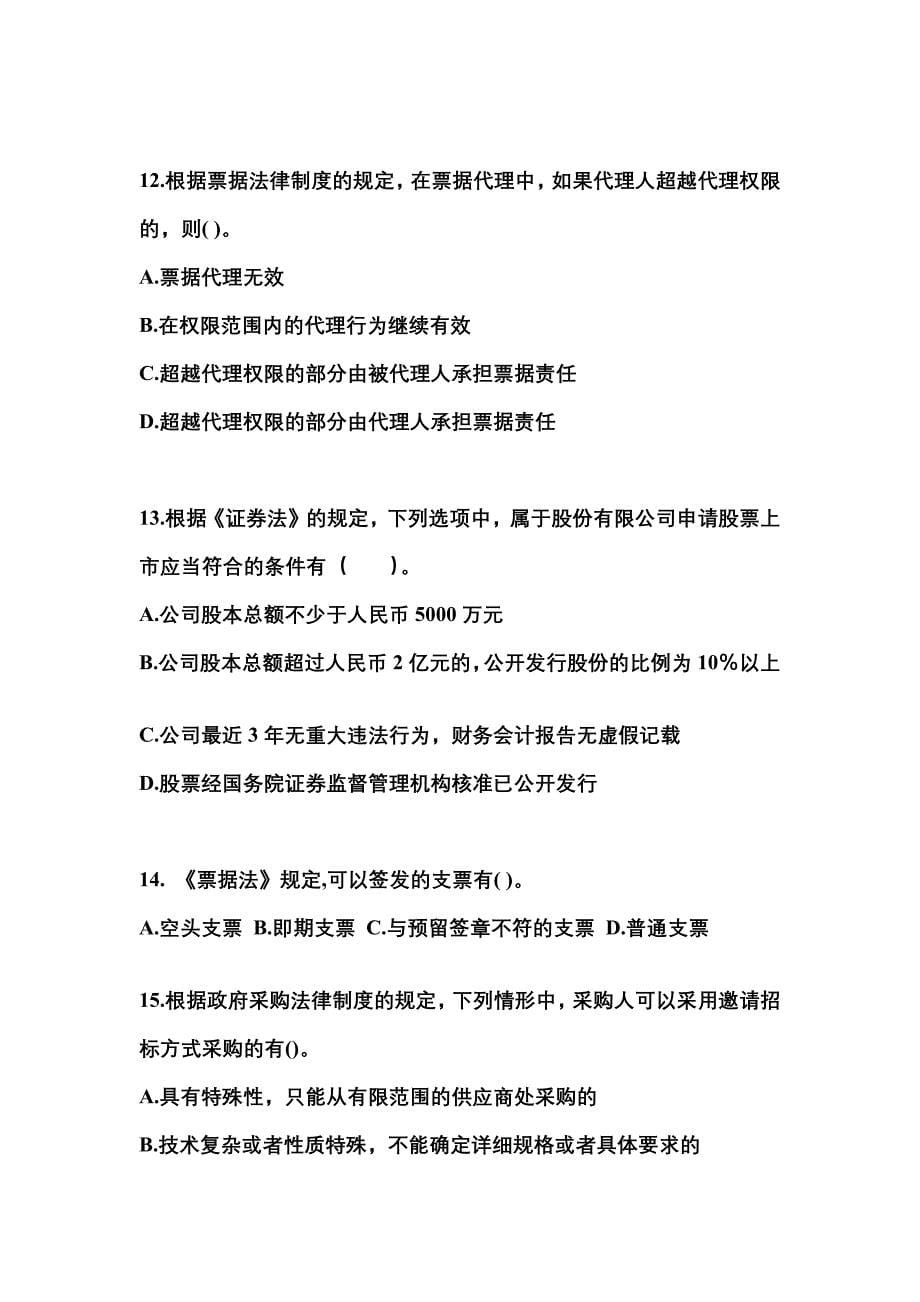 12.根据票据法律制度的规定，在票据代理中，如果代理人超越代理权限的，则( )。

A.票据代理无效

B.在权限范围内的代理行为继续有效

C.超越代理权限的部分由被代理人承担票据责任

D.超越代理权限的部分由代理人承担票据责任

13.根据《证券法》的规定，下列选项中，属于股份有限公司申请股票上市应当符合的条件有（　　）。

A.公司股本总额不少于人民币 5000 万元

B.公司股本总额超过人民币 2 亿元的，公开发行股份的比例为 10%以上

C.公司最近 3 年无重大违法行为，财务会计报告无虚假记载

D.股票经国务院证券监督管理机构核准已公开发行

14. 《票据法》规定,可以签发的支票有( )。

A.空头支票 B.即期支票 C.与预留签章不符的支票 D.普通支票

15.根据政府采购法律制度的规定，下列情形中，采购人可以采用邀请招标方式采购的有()。

A.具有特殊性，只能从有限范围的供应商处采购的

B.技术复杂或者性质特殊，不能确定详细规格或者具体要求的